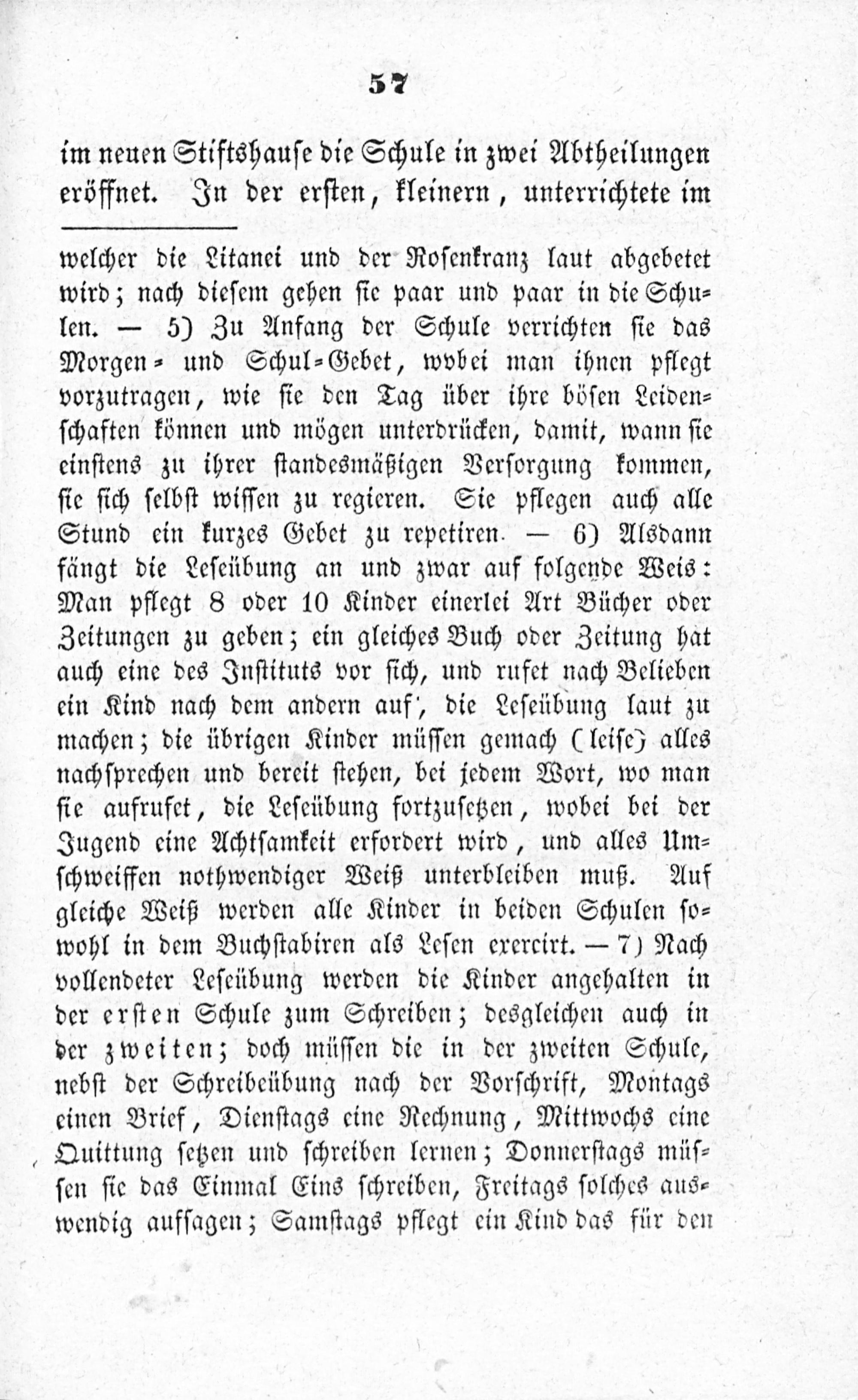 57

im neuen Stiftshause die Schule in zwei Abtheilungen eröffnet. In der ersten, kleinern, unterrichtete im

welcher die Litanei und der Rosenkranz laut abgebetet wird; nach diesem gehen sie paar und paar in die Schulen. — 5) Zu Anfang der Schule verrichten sie das Morgen- und Schul-Gebet, wobei man ihnen pflegt vorzutragen, wie sie den Tag über ihre bösen Leidenschaften können und mögen unterdrücken, damit, wann sie einstens zu ihrer standesmäßigen Versorgung kommen, sie sich selbst wissen zu regieren. Sie pflegen auch alle Stund ein kurzes Gebet zu repetiren. — 6) Alsdann fängt die Leseübung an und zwar auf folgende Weis: Man pflegt 8 oder 10 Kinder einerlei Art Bücher oder Zeitungen zu geben; ein gleiches Buch oder Zeitung hat auch eine des Instituts vor sich, und rufet nach Belieben ein Kind nach dem andern auf, die Leseübung laut zu machen; die übrigen Kinder müssen gemach (leise) alles nachsprechen und bereit stehen, bei jedem Wort, wo man sie aufrufet, die Leseübung fortzusetzen, wobei bei der Jugend eine Achtsamkeit erfordert wird, und alles Umschweiffen nothwendiger Weiß unterbleiben muß. Auf gleiche Weiß werden alle Kinder in beiden Schulen sowohl in dem Buchstabiren als Lesen exercirt. — 7) Nach vollendeter Leseübung werden die Kinder angehalten in der ersten Schule zum Schreiben; desgleichen auch in der zweiten; doch müssen die in der zweiten Schule, nebst der Schreibeübung nach der Vorschrift, Montags einen Brief, Dienstags eine Rechnung, Mittwochs eine Quittung setzen und schreiben lernen; Donnerstags müssen sie das Einmal Eins schreiben, Freitags solches auswendig aufsagen; Samstags pflegt ein Kind das für den